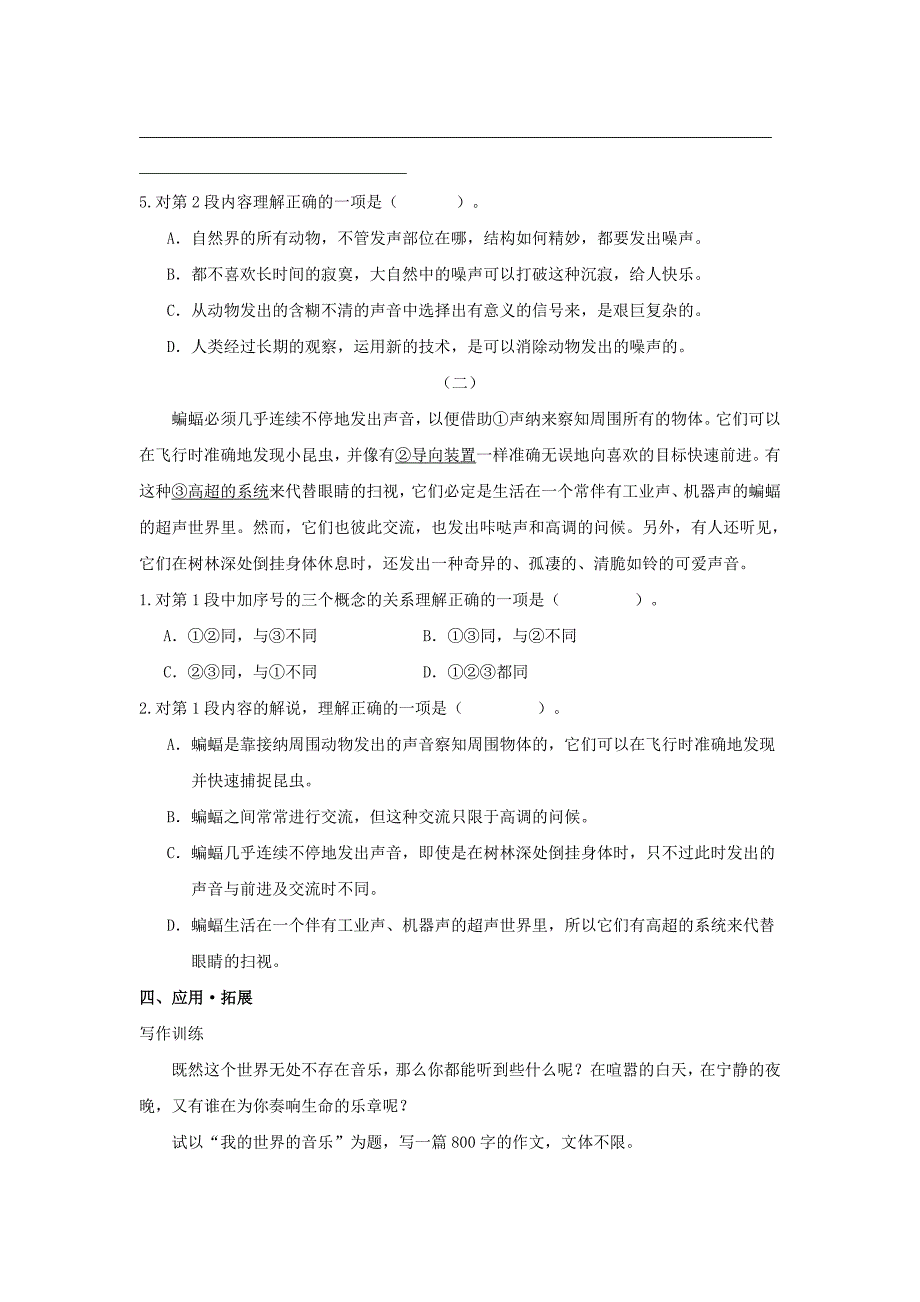 5.对第 2 段内容理解正确的一项是（　　）。

A．自然界的所有动物，不管发声部位在哪，结构如何精妙，都要发出噪声。

B．都不喜欢长时间的寂寞，大自然中的噪声可以打破这种沉寂，给人快乐。

C．从动物发出的含糊不清的声音中选择出有意义的信号来，是艰巨复杂的。

D．人类经过长期的观察，运用新的技术，是可以消除动物发出的噪声的。

（二）

蝙蝠必须几乎连续不停地发出声音，以便借助①声纳来察知周围所有的物体。它们可以在飞行时准确地发现小昆虫，并像有②导向装置一样准确无误地向喜欢的目标快速前进。有这种③高超的系统来代替眼睛的扫视，它们必定是生活在一个常伴有工业声、机器声的蝙蝠的超声世界里。然而，它们也彼此交流，也发出咔哒声和高调的问候。另外，有人还听见，它们在树林深处倒挂身体休息时，还发出一种奇异的、孤凄的、清脆如铃的可爱声音。

1.对第 1 段中加序号的三个概念的关系理解正确的一项是（　　）。

A．①②同，与③不同　　B．①③同，与②不同

C．②③同，与①不同　　D．①②③都同

2.对第 1 段内容的解说，理解正确的一项是（　　）。

A．蝙蝠是靠接纳周围动物发出的声音察知周围物体的，它们可以在飞行时准确地发现并快速捕捉昆虫。

B．蝙蝠之间常常进行交流，但这种交流只限于高调的问候。

C．蝙蝠几乎连续不停地发出声音，即使是在树林深处倒挂身体时，只不过此时发出的声音与前进及交流时不同。

D．蝙蝠生活在一个伴有工业声、机器声的超声世界里，所以它们有高超的系统来代替眼睛的扫视。

四、应用·拓展

写作训练

既然这个世界无处不存在音乐，那么你都能听到些什么呢？在喧嚣的白天，在宁静的夜晚，又有谁在为你奏响生命的乐章呢？

试以“我的世界的音乐”为题，写一篇 800 字的作文，文体不限。